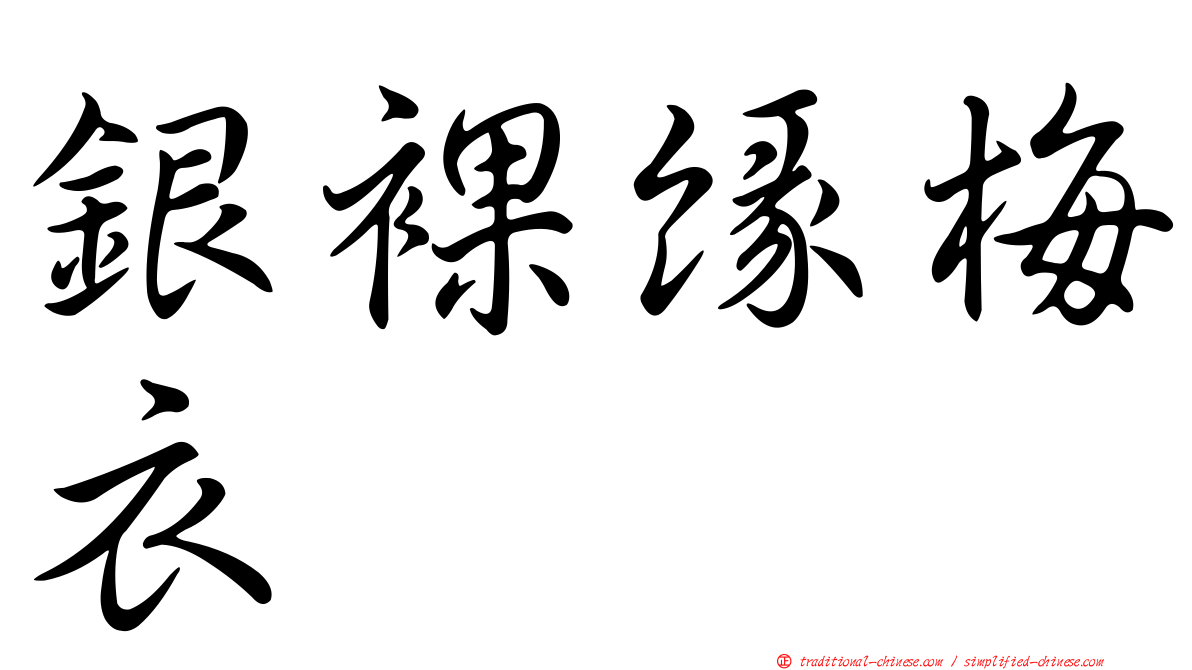 銀裸緣梅衣

㊣ traditional-chinese.com / simplified-chinese.com